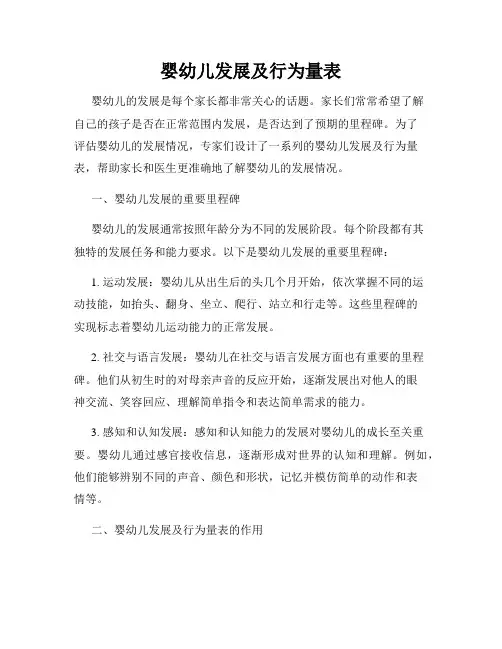 婴幼儿发展及行为量表

婴幼儿的发展是每个家长都非常关心的话题。家长们常常希望了解自己的孩子是否在正常范围内发展，是否达到了预期的里程碑。为了评估婴幼儿的发展情况，专家们设计了一系列的婴幼儿发展及行为量表，帮助家长和医生更准确地了解婴幼儿的发展情况。

一、婴幼儿发展的重要里程碑

婴幼儿的发展通常按照年龄分为不同的发展阶段。每个阶段都有其独特的发展任务和能力要求。以下是婴幼儿发展的重要里程碑：

1. 运动发展：婴幼儿从出生后的头几个月开始，依次掌握不同的运动技能，如抬头、翻身、坐立、爬行、站立和行走等。这些里程碑的实现标志着婴幼儿运动能力的正常发展。

2. 社交与语言发展：婴幼儿在社交与语言发展方面也有重要的里程碑。他们从初生时的对母亲声音的反应开始，逐渐发展出对他人的眼神交流、笑容回应、理解简单指令和表达简单需求的能力。

3. 感知和认知发展：感知和认知能力的发展对婴幼儿的成长至关重要。婴幼儿通过感官接收信息，逐渐形成对世界的认知和理解。例如，他们能够辨别不同的声音、颜色和形状，记忆并模仿简单的动作和表情等。

二、婴幼儿发展及行为量表的作用